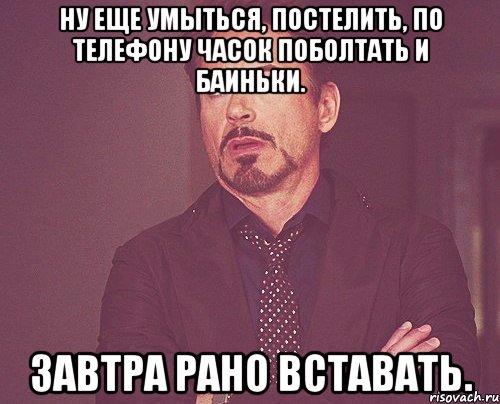 НУ ЕЩЕ УМЫТЬСЯ, ПОСТЕЛИТЬ, ПО ТЕЛЕФОНУ ЧАСОК ПОБОЛТАТЬ И БАИНЬКИ.

ЗАВТРА РАНО ВСТАВАТЬ.

risovach.ru